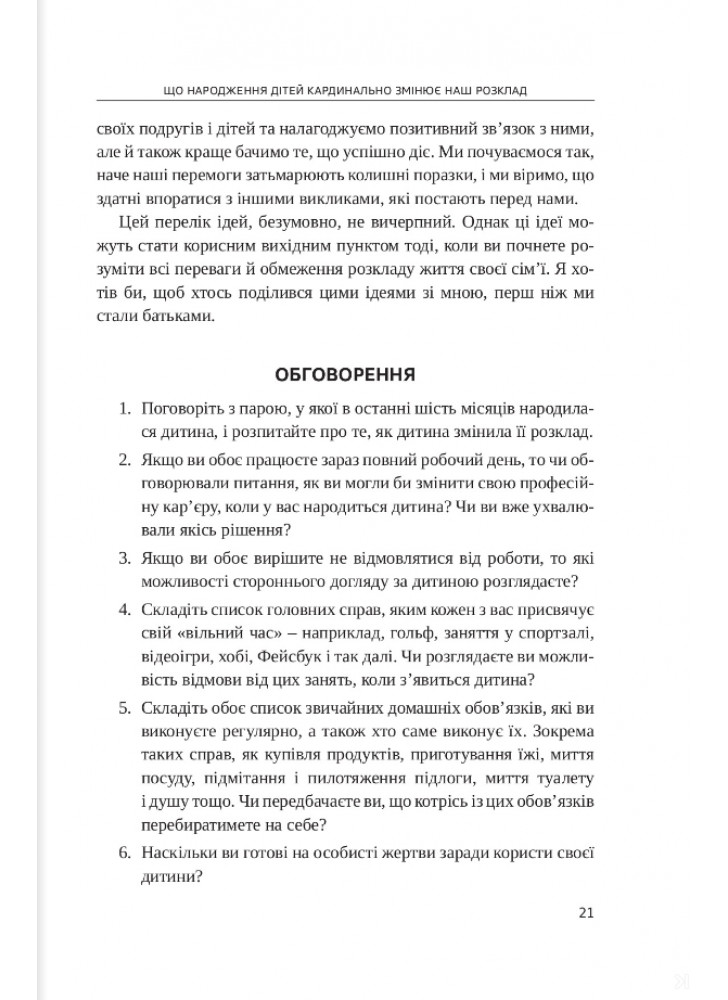 ЩО НАРОДЖЕННЯ ДІТЕЙ КАРДИНАЛЬНО ЗМІНЮЄ НАШ РОЗКЛАД

своїх подругів і дітей та налагоджуємо позитивний зв'язок з ними, але й також краще бачимо те, що успішно діє. Ми почуваємося так, наче наші перемоги затьмарюють колишні поразки, і ми віримо, що здатні впоратися з іншими викликами, які постають перед нами.

Цей перелік ідей, безумовно, не вичерпний. Однак ці ідеї можуть стати корисним вихідним пунктом тоді, коли ви почнете розуміти всі переваги й обмеження розкладу життя своєї сім'ї. Я хотів би, щоб хтось поділився цими ідеями зі мною, перш ніж ми стали батьками.

ОБГОВОРЕННЯ

1. Поговоріть з парою, у якої в останні шість місяців народилася дитина, і розпитайте про те, як дитина змінила її розклад.

2. Якщо ви обоє працюєте зараз повний робочий день, то чи обговорювали питання, як ви могли би змінити свою професійну кар'єру, коли у вас народиться дитина? Чи ви вже ухвалювали якісь рішення?

3. Якщо ви обоє вирішите не відмовлятися від роботи, то які можливості стороннього догляду за дитиною розглядаєте?

4. Складіть список головних справ, яким кожен з вас присвячує свій «вільний час» – наприклад, гольф, заняття у спортзалі, відеоігри, хобі, Фейсбук і так далі. Чи розглядаєте ви можливість відмови від цих занять, коли з'явиться дитина?

5. Складіть обоє список звичайних домашніх обов'язків, які ви виконуєте регулярно, а також хто саме виконує їх. Зокрема таких справ, як купівля продуктів, приготування їжі, миття посуду, підмітання і пилотяження підлоги, миття туалету і душу тощо. Чи передбачаєте ви, що котрісь із цих обов'язків перебиратимете на себе?

6. Наскільки ви готові на особисті жертви заради користи своєї дитини?

21